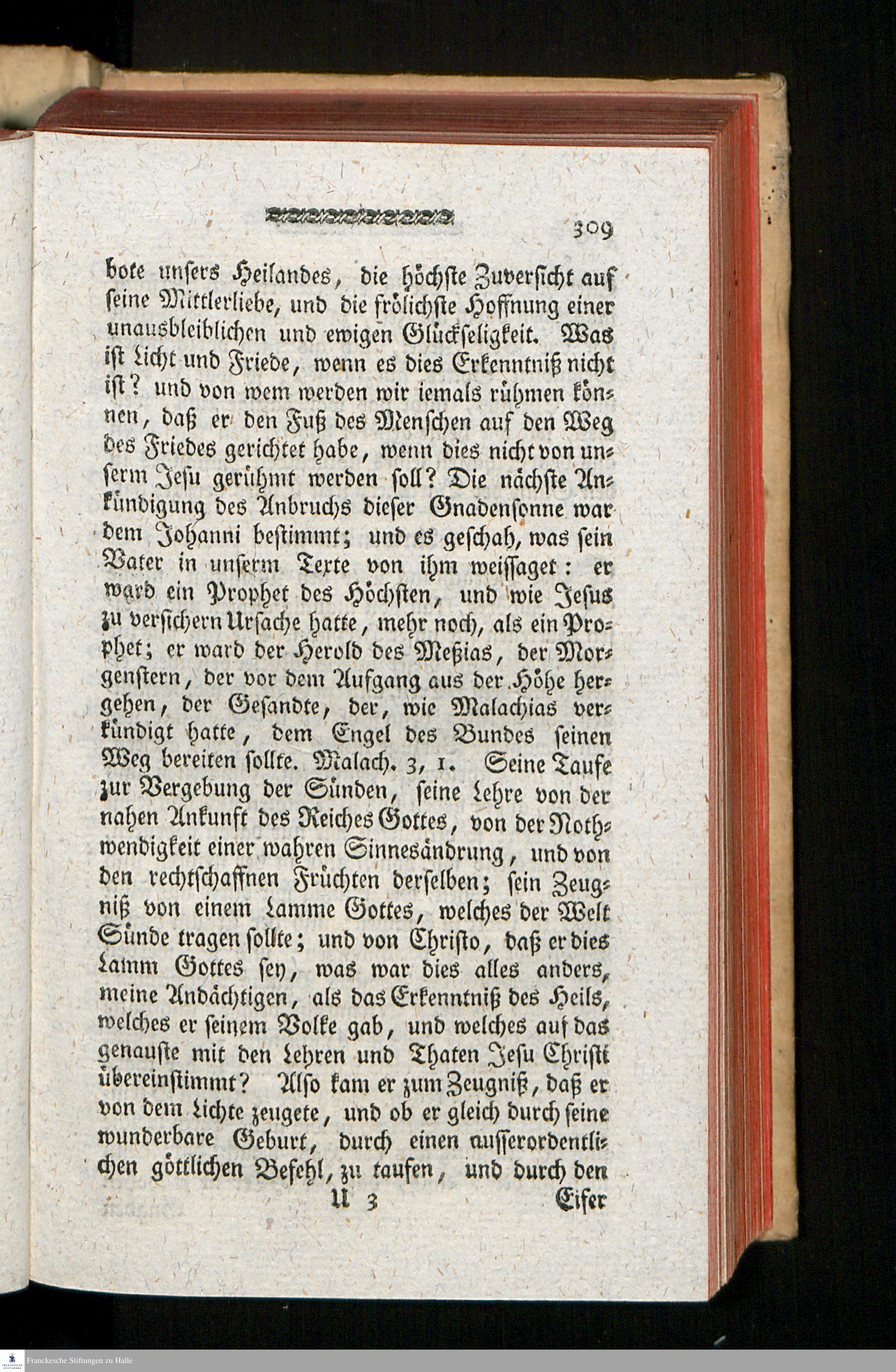 309

bote unsers Heilandes, die höchste Zuversicht auf seine Mittlerliebe, und die frölichste Hoffnung einer unausbleiblichen und ewigen Glückseligkeit. Was ist Licht und Friede, wenn es dies Erkenntniß nicht ist? und von wem werden wir iemals rühmen können, daß er den Fuß des Menschen auf den Weg des Friedes gerichtet habe, wenn dies nicht von unserm Jesu gerühmt werden soll? Die nächste Ankündigung des Anbruchs dieser Gnadensonne war dem Johanni bestimmt; und es geschah, was sein Vater in unserm Texte von ihm weissaget: er ward ein Prophet des Höchsten, und wie Jesus zu versichern Ursache hatte, mehr noch, als ein Prophet; er ward der Herold des Meßias, der Morgenstern, der vor dem Aufgang aus der Höhe hergehen, der Gesandte, der, wie Malachias verkündigt hatte, dem Engel des Bundes seinen Weg bereiten sollte. Malach. 3, 1. Seine Taufe zur Vergebung der Sünden, seine Lehre von der nahen Ankunft des Reiches Gottes, von der Nothwendigkeit einer wahren Sinnesändrung, und von den rechtschaffnen Früchten derselben; sein Zeugniß von einem Lamme Gottes, welches der Welt Sünde tragen sollte; und von Christo, daß er dies Lamm Gottes sey, was war dies alles anders, meine Andächtigen, als das Erkenntniß des Heils, welches er seinem Volke gab, und welches auf das genauste mit den Lehren und Thaten Jesu Christi übereinstimmt? Also kam er zum Zeugniß, daß er von dem Lichte zeugete, und ob er gleich durch seine wunderbare Geburt, durch einen ausserordentlichen göttlichen Befehl, zu taufen, und durch den

U 3 Eifer

Franckesche Stiftungen zu Halle